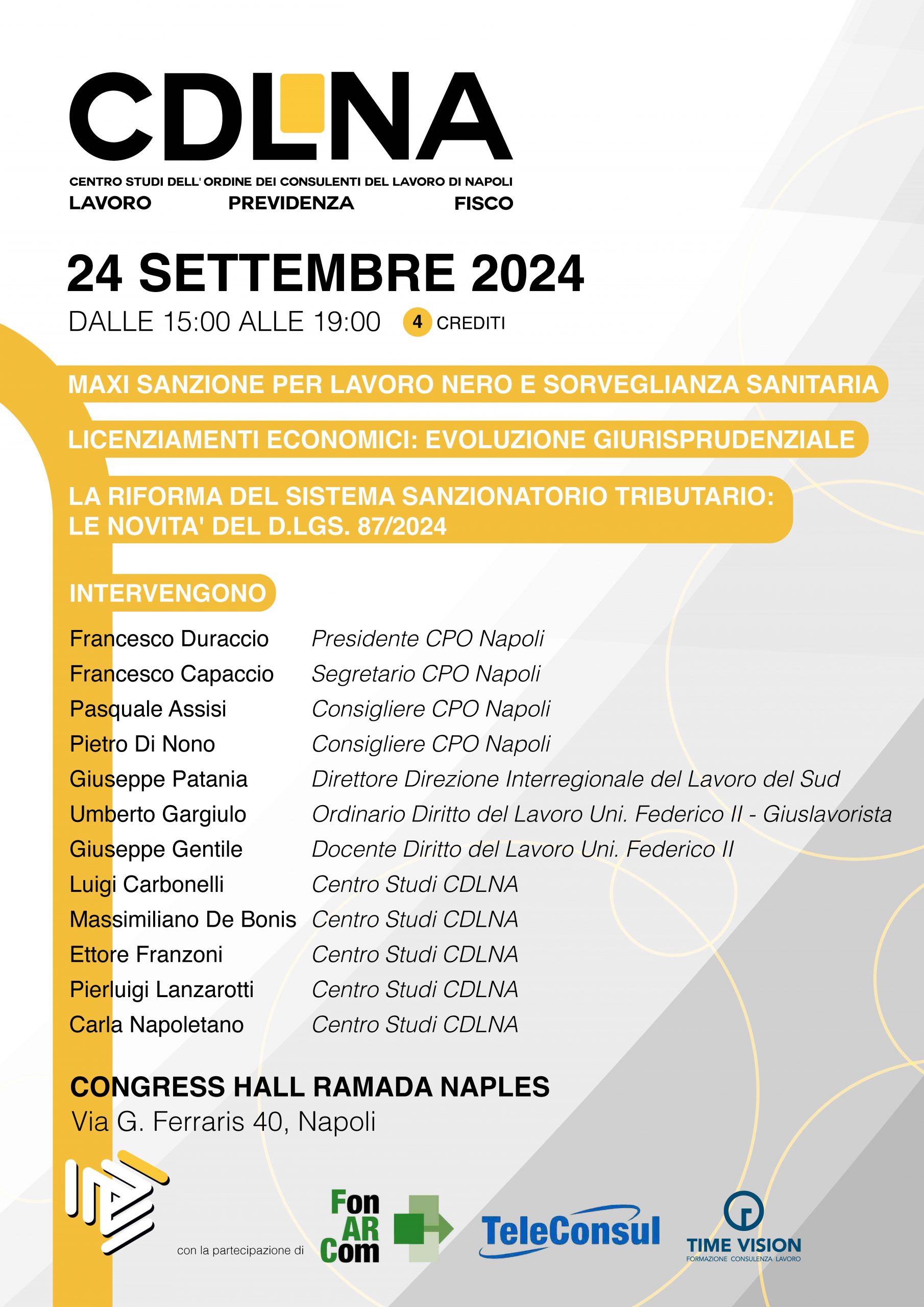 CDLNA

CENTRO STUDI DELL' ORDINE DEI CONSULENTI DEL LAVORO DI NAPOLI
LAVORO PREVIDENZA FISCO

24 SETTEMBRE 2024
DALLE 15:00 ALLE 19:00 4 CREDITI

MAXI SANZIONE PER LAVORO NERO E SORVEGLIANZA SANITARIA

LICENZIAMENTI ECONOMICI: EVOLUZIONE GIURISPRUDENZIALE

LA RIFORMA DEL SISTEMA SANZIONATORIO TRIBUTARIO: LE NOVITA' DEL D.LGS. 87/2024

INTERVENGONO

Francesco Duraccio Presidente CPO Napoli
Francesco Capaccio Segretario CPO Napoli
Pasquale Assisi Consigliere CPO Napoli
Pietro Di Nono Consigliere CPO Napoli
Giuseppe Patania Direttore Direzione Interregionale del Lavoro del Sud
Umberto Gargiulo Ordinario Diritto del Lavoro Uni. Federico II - Giuslavorista
Giuseppe Gentile Docente Diritto del Lavoro Uni. Federico II
Luigi Carbonelli Centro Studi CDLNA
Massimiliano De Bonis Centro Studi CDLNA
Ettore Franzoni Centro Studi CDLNA
Pierluigi Lanzarotti Centro Studi CDLNA
Carla Napoletano Centro Studi CDLNA

CONGRESS HALL RAMADA NAPLES
Via G. Ferraris 40, Napoli

con la partecipazione di

Fon
AR
Com

TeleConsul

TIME VISION
FORMAZIONE CONSULENZA LAVORO